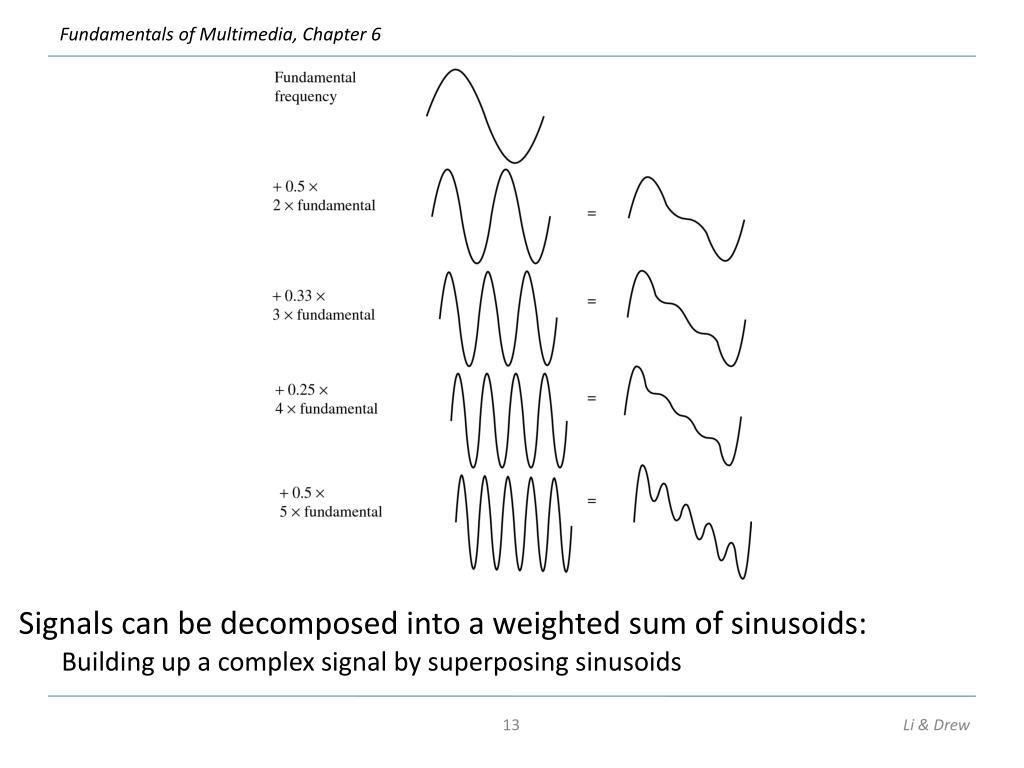 Fundamentals of Multimedia, Chapter 6

Fundamental frequency

$+ 0.5 \times$
$2 \times$ fundamental

=

$+ 0.33 \times$
$3 \times$ fundamental

=

$+ 0.25 \times$
$4 \times$ fundamental

=

$+ 0.5 \times$
$5 \times$ fundamental

=

Signals can be decomposed into a weighted sum of sinusoids:

Building up a complex signal by superposing sinusoids

13

Li & Drew